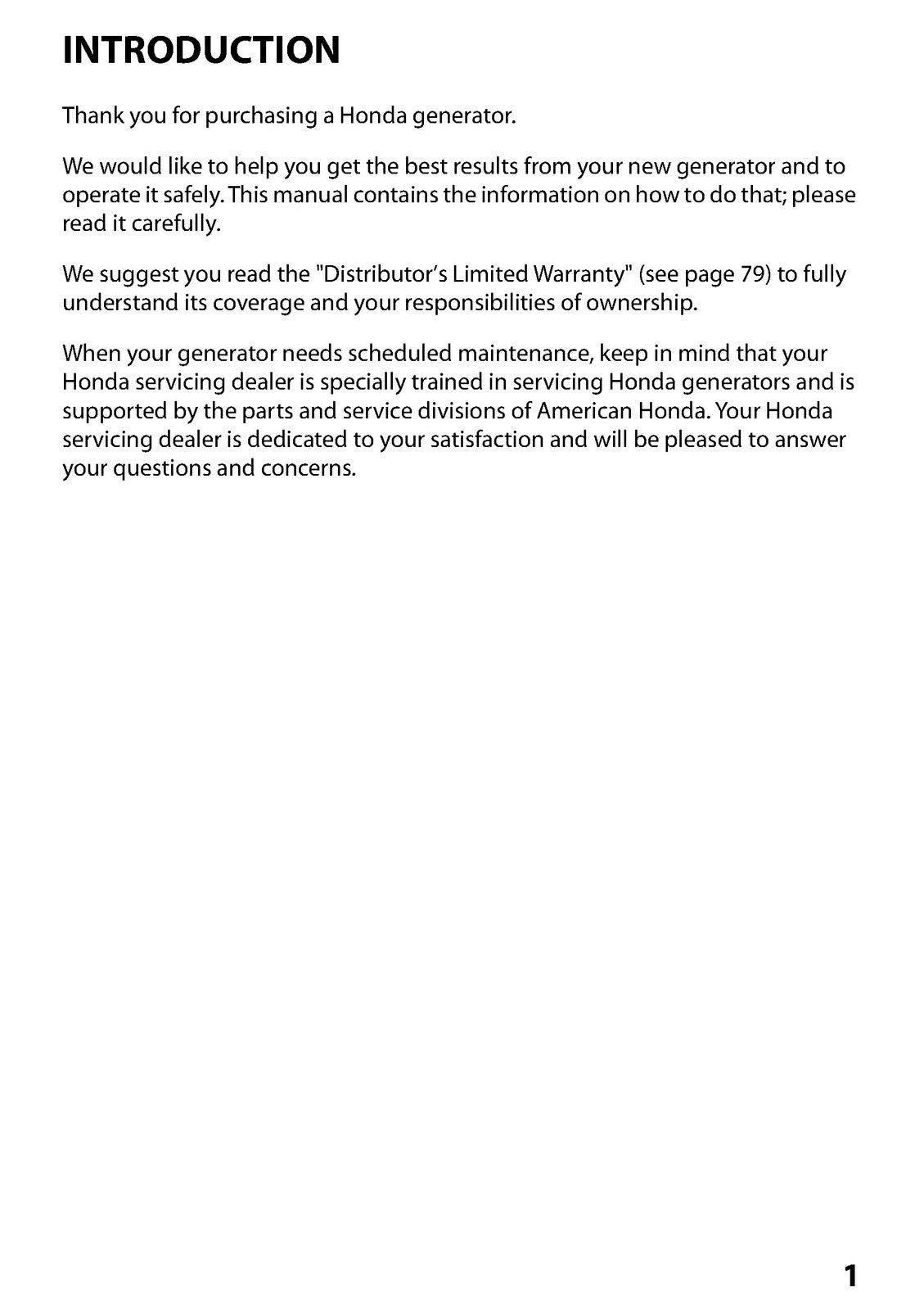 INTRODUCTION

Thank you for purchasing a Honda generator.

We would like to help you get the best results from your new generator and to operate it safely. This manual contains the information on how to do that; please read it carefully.

We suggest you read the "Distributor's Limited Warranty" (see page 79) to fully understand its coverage and your responsibilities of ownership.

When your generator needs scheduled maintenance, keep in mind that your Honda servicing dealer is specially trained in servicing Honda generators and is supported by the parts and service divisions of American Honda. Your Honda servicing dealer is dedicated to your satisfaction and will be pleased to answer your questions and concerns.

1